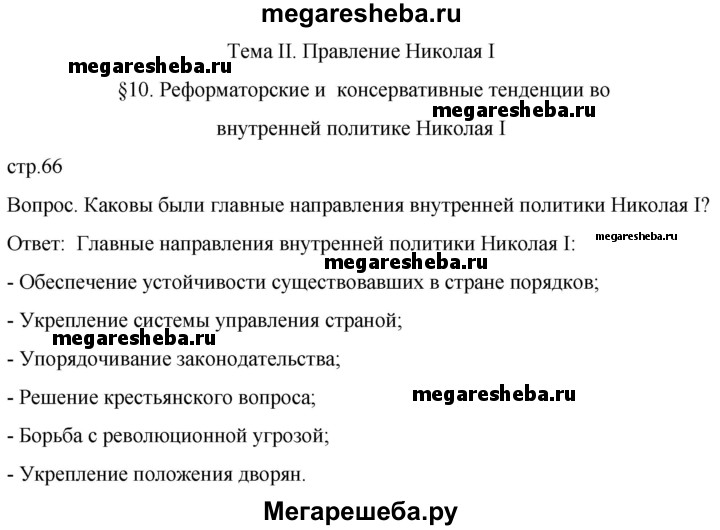 megaresheba.ru

Тема II. Правление Николая I

megaresheba.ru

§10. Реформаторские и консервативные тенденции во внутренней политике Николая I

megaresheba.ru

стр.66

Вопрос. Каковы были главные направления внутренней политики Николая I?

Ответ: Главные направления внутренней политики Николая I:

megaresheba.ru

megaresheba.ru

- Обеспечение устойчивости существовавших в стране порядков;

- Укрепление системы управления страной;

megaresheba.ru

- Упорядочивание законодательства;

- Решение крестьянского вопроса;

megaresheba.ru

- Борьба с революционной угрозой;

- Укрепление положения дворян.

Мегарешеба.ру